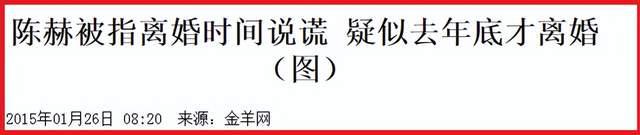 陈赫被指离婚时间说谎 疑似去年底才离婚（图）

2015年01月26日 08:20 来源：金羊网